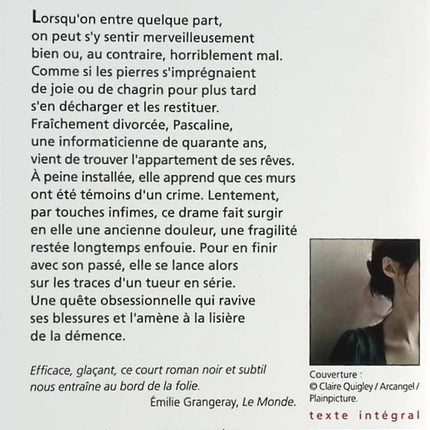 Lorsqu'on entre quelque part, on peut s'y sentir merveilleusement bien ou, au contraire, horriblement mal. Comme si les pierres s'imprégnaient de joie ou de chagrin pour plus tard s'en décharger et les restituer. Fraîchement divorcée, Pascaline, une informaticienne de quarante ans, vient de trouver l'appartement de ses rêves. À peine installée, elle apprend que ces murs ont été témoins d'un crime. Lentement, par touches infimes, ce drame fait surgir en elle une ancienne douleur, une fragilité restée longtemps enfouie. Pour en finir avec son passé, elle se lance alors sur les traces d'un tueur en série. Une quête obsessionnelle qui ravive ses blessures et l'amène à la lisière de la démence.

Efficace, glaçant, ce court roman noir et subtil nous entraîne au bord de la folie.
Émilie Grangeray, Le Monde.

Couverture : © Claire Quigley / Arcangel / Plainpicture.

texte intégral